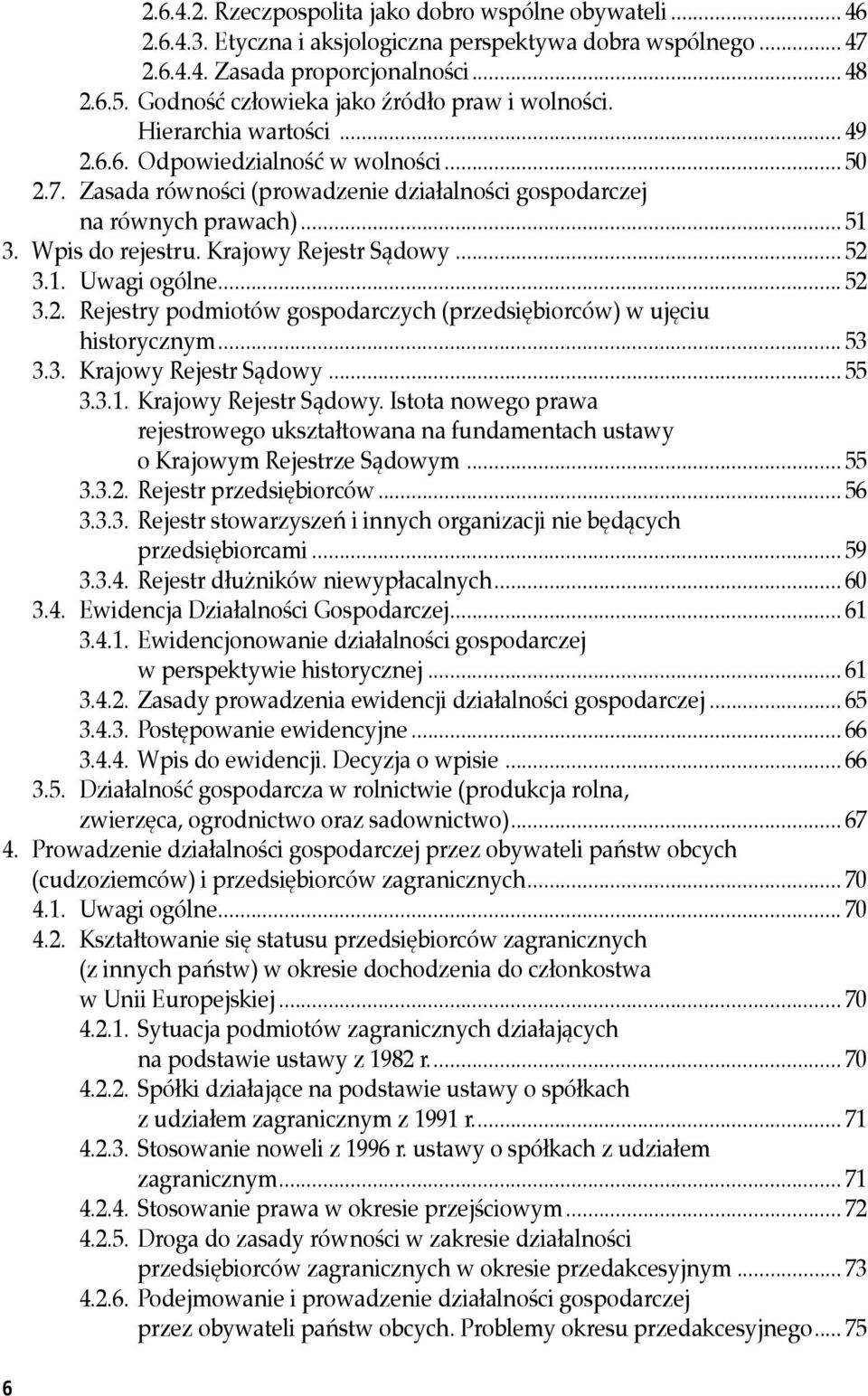 2.6.4.2. Rzeczpospolita jako dobro wspólne obywateli ... 46
2.6.4.3. Etyczna i aksjologiczna perspektywa dobra wspólnego ... 47
2.6.4.4. Zasada proporcjonalności ... 48
2.6.5. Godność człowieka jako źródło praw i wolności. Hierarchia wartości ... 49
2.6.6. Odpowiedzialność w wolności ... 50
2.7. Zasada równości (prowadzenie działalności gospodarczej na równych prawach) ... 51
3. Wpis do rejestru. Krajowy Rejestr Sądowy ... 52
3.1. Uwagi ogólne ... 52
3.2. Rejestry podmiotów gospodarczych (przedsiębiorców) w ujęciu historycznym ... 53
3.3. Krajowy Rejestr Sądowy ... 55
3.3.1. Krajowy Rejestr Sądowy. Istota nowego prawa rejestrowego ukształtowana na fundamentach ustawy o Krajowym Rejestrze Sądowym ... 55
3.3.2. Rejestr przedsiębiorców ... 56
3.3.3. Rejestr stowarzyszeń i innych organizacji nie będących przedsiębiorcami ... 59
3.3.4. Rejestr dłużników niewypłacalnych ... 60
3.4. Ewidencja Działalności Gospodarczej ... 61
3.4.1. Ewidencjonowanie działalności gospodarczej w perspektywie historycznej ... 61
3.4.2. Zasady prowadzenia ewidencji działalności gospodarczej ... 65
3.4.3. Postępowanie ewidencyjne ... 66
3.4.4. Wpis do ewidencji. Decyzja o wpisie ... 66
3.5. Działalność gospodarcza w rolnictwie (produkcja rolna, zwierzęca, ogrodnictwo oraz sadownictwo) ... 67
4. Prowadzenie działalności gospodarczej przez obywateli państw obcych (cudzoziemców) i przedsiębiorców zagranicznych ... 70
4.1. Uwagi ogólne ... 70
4.2. Kształtowanie się statusu przedsiębiorców zagranicznych (z innych państw) w okresie dochodzenia do członkostwa w Unii Europejskiej ... 70
4.2.1. Sytuacja podmiotów zagranicznych działających na podstawie ustawy z 1982 r. ... 70
4.2.2. Spółki działające na podstawie ustawy o spółkach z udziałem zagranicznym z 1991 r. ... 71
4.2.3. Stosowanie noweli z 1996 r. ustawy o spółkach z udziałem zagranicznym ... 71
4.2.4. Stosowanie prawa w okresie przejściowym ... 72
4.2.5. Droga do zasady równości w zakresie działalności przedsiębiorców zagranicznych w okresie przedakcesyjnym ... 73
4.2.6. Podejmowanie i prowadzenie działalności gospodarczej przez obywateli państw obcych. Problemy okresu przedakcesyjnego ... 75

6